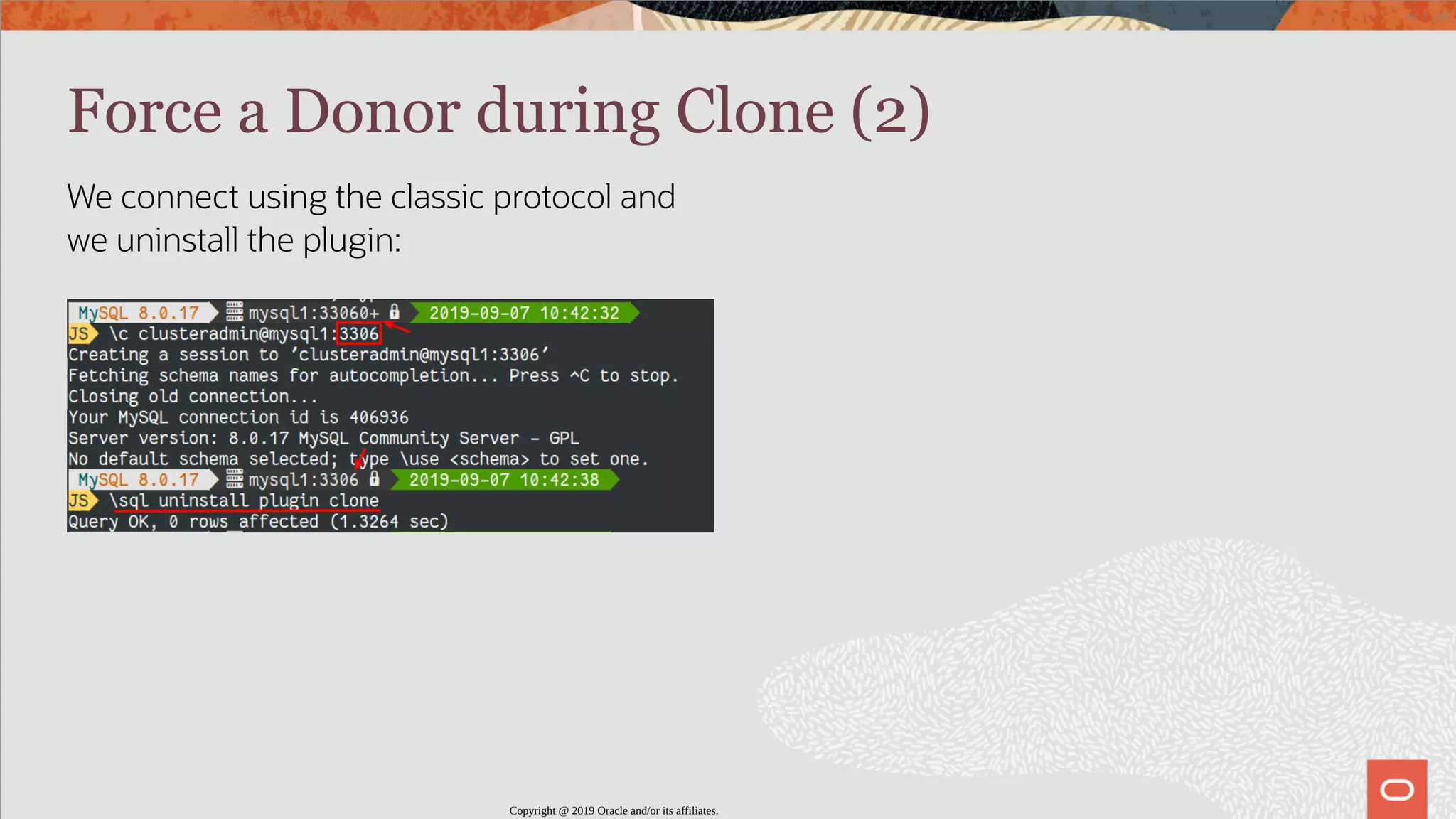 Force a Donor during Clone (2)

We connect using the classic protocol and we uninstall the plugin:

MySQL 8.0.17 mysql1:33060+ 2019-09-07 10:42:32
JS \c clusteradmin@mysql1:3306
Creating a session to 'clusteradmin@mysql1:3306'
Fetching schema names for autocompletion... Press ^C to stop.
Closing old connection...
Your MySQL connection id is 406936
Server version: 8.0.17 MySQL Community Server - GPL
No default schema selected; type \use <schema> to set one.
MySQL 8.0.17 mysql1:3306 2019-09-07 10:42:38
JS \sql uninstall plugin clone
Query OK, 0 rows affected (1.3264 sec)

Copyright @ 2019 Oracle and/or its affiliates.